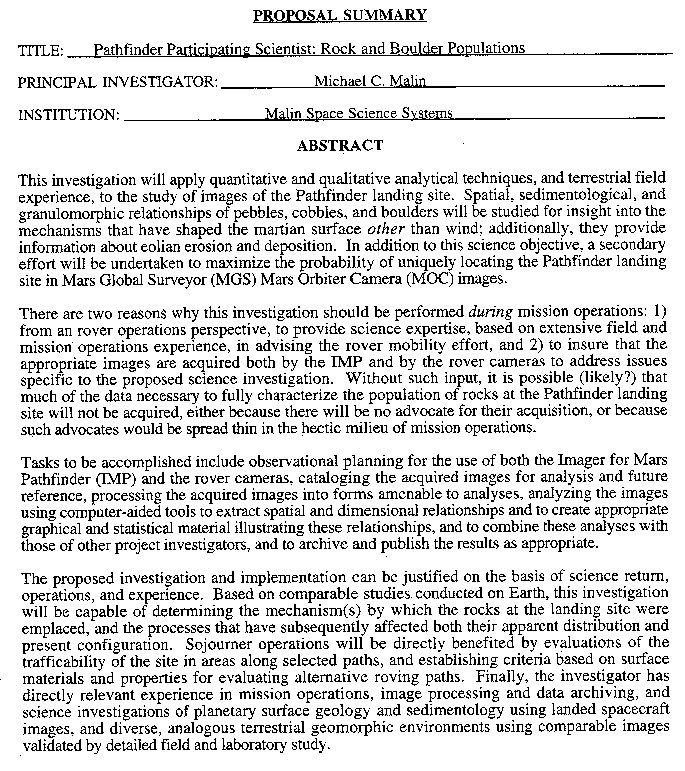 PROPOSAL SUMMARY

TITLE: Pathfinder Participating Scientist: Rock and Boulder Populations

PRINCIPAL INVESTIGATOR: Michael C. Malin

INSTITUTION: Malin Space Science Systems

ABSTRACT

This investigation will apply quantitative and qualitative analytical techniques, and terrestrial field experience, to the study of images of the Pathfinder landing site. Spatial, sedimentological, and granulomorphic relationships of pebbles, cobbles, and boulders will be studied for insight into the mechanisms that have shaped the martian surface other than wind; additionally, they provide information about eolian erosion and deposition. In addition to this science objective, a secondary effort will be undertaken to maximize the probability of uniquely locating the Pathfinder landing site in Mars Global Surveyor (MGS) Mars Orbiter Camera (MOC) images.

There are two reasons why this investigation should be performed during mission operations: 1) from an rover operations perspective, to provide science expertise, based on extensive field and mission operations experience, in advising the rover mobility effort, and 2) to insure that the appropriate images are acquired both by the IMP and by the rover cameras to address issues specific to the proposed science investigation. Without such input, it is possible (likely?) that much of the data necessary to fully characterize the population of rocks at the Pathfinder landing site will not be acquired, either because there will be no advocate for their acquisition, or because such advocates would be spread thin in the hectic milieu of mission operations.

Tasks to be accomplished include observational planning for the use of both the Imager for Mars Pathfinder (IMP) and the rover cameras, cataloging the acquired images for analysis and future reference, processing the acquired images into forms amenable to analyses, analyzing the images using computer-aided tools to extract spatial and dimensional relationships and to create appropriate graphical and statistical material illustrating these relationships, and to combine these analyses with those of other project investigators, and to archive and publish the results as appropriate.

The proposed investigation and implementation can be justified on the basis of science return, operations, and experience. Based on comparable studies conducted on Earth, this investigation will be capable of determining the mechanism(s) by which the rocks at the landing site were emplaced, and the processes that have subsequently affected both their apparent distribution and present configuration. Sojourner operations will be directly benefited by evaluations of the trafficability of the site in areas along selected paths, and establishing criteria based on surface materials and properties for evaluating alternative roving paths. Finally, the investigator has directly relevant experience in mission operations, image processing and data archiving, and science investigations of planetary surface geology and sedimentology using landed spacecraft images, and diverse, analogous terrestrial geomorphic environments using comparable images validated by detailed field and laboratory study.